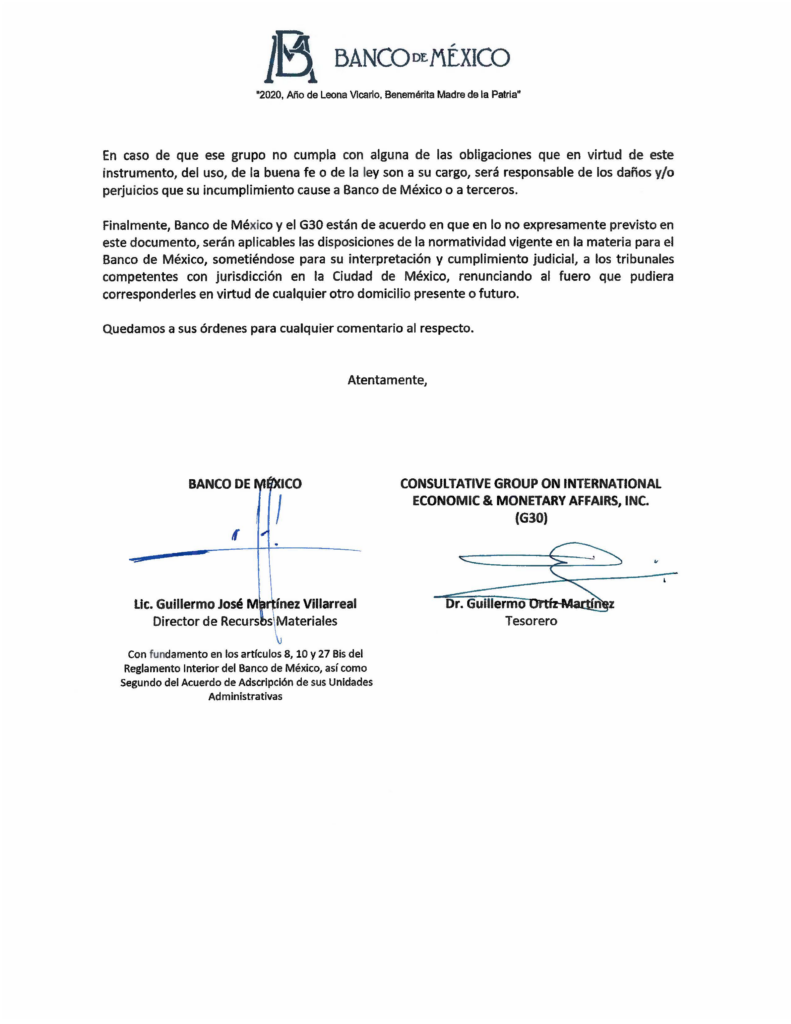 BANCO DE MÉXICO

"2020, Año de Leona Vicario, Benemérita Madre de la Patria"

En caso de que ese grupo no cumpla con alguna de las obligaciones que en virtud de este instrumento, del uso, de la buena fe o de la ley son a su cargo, será responsable de los daños y/o perjuicios que su incumplimiento cause a Banco de México o a terceros.

Finalmente, Banco de México y el G30 están de acuerdo en que en lo no expresamente previsto en este documento, serán aplicables las disposiciones de la normatividad vigente en la materia para el Banco de México, sometiéndose para su interpretación y cumplimiento judicial, a los tribunales competentes con jurisdicción en la Ciudad de México, renunciando al fuero que pudiera corresponderles en virtud de cualquier otro domicilio presente o futuro.

Quedamos a sus órdenes para cualquier comentario al respecto.

Atentamente,

BANCO DE MÉXICO

Lic. Guillermo José Martínez Villarreal
Director de Recursos Materiales

Con fundamento en los artículos 8, 10 y 27 Bis del Reglamento Interior del Banco de México, así como Segundo del Acuerdo de Adscripción de sus Unidades Administrativas

CONSULTATIVE GROUP ON INTERNATIONAL ECONOMIC & MONETARY AFFAIRS, INC. (G30)

Dr. Guillermo Ortíz Martínez
Tesorero